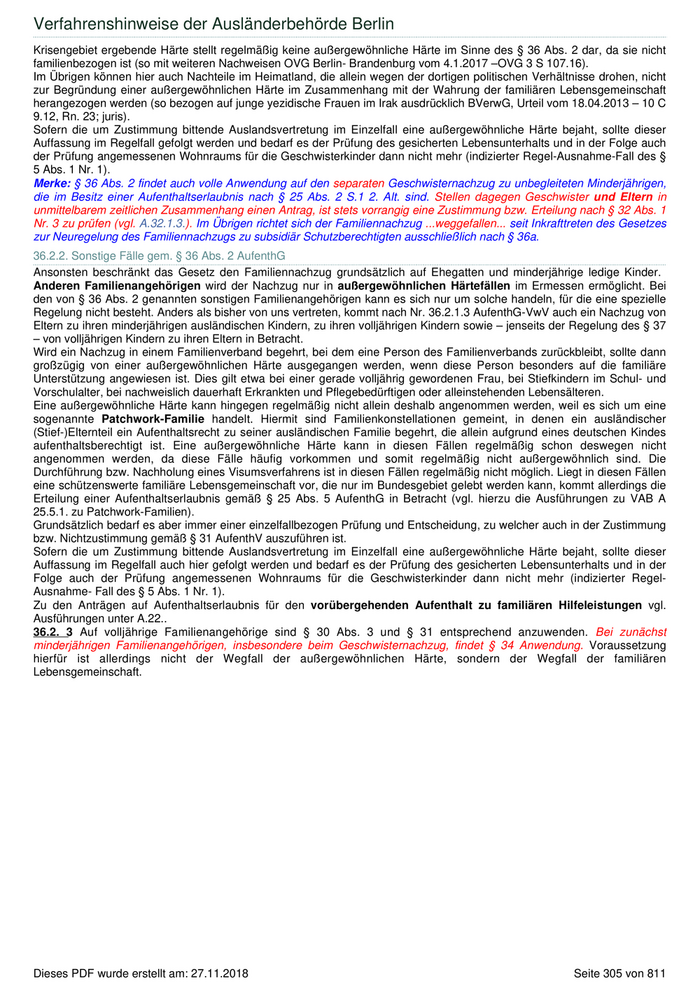 Verfahrenshinweise der Ausländerbehörde Berlin

Krisengebiet ergebende Härte stellt regelmäßig keine außergewöhnliche Härte im Sinne des § 36 Abs. 2 dar, da sie nicht familienbezogen ist (so mit weiteren Nachweisen OVG Berlin- Brandenburg vom 4.1.2017 –OVG 3 S 107.16).
Im Übrigen können hier auch Nachteile im Heimatland, die allein wegen der dortigen politischen Verhältnisse drohen, nicht zur Begründung einer außergewöhnlichen Härte im Zusammenhang mit der Wahrung der familiären Lebensgemeinschaft herangezogen werden (so bezogen auf junge yezidische Frauen im Irak ausdrücklich BVerwG, Urteil vom 18.04.2013 – 10 C 9.12, Rn. 23; juris).
Sofern die um Zustimmung bittende Auslandsvertretung im Einzelfall eine außergewöhnliche Härte bejaht, sollte dieser Auffassung im Regelfall gefolgt werden und bedarf es der Prüfung des gesicherten Lebensunterhalts und in der Folge auch der Prüfung angemessenen Wohnraums für die Geschwisterkinder dann nicht mehr (indizierter Regel-Ausnahme-Fall des § 5 Abs. 1 Nr. 1).
Merke: § 36 Abs. 2 findet auch volle Anwendung auf den separaten Geschwisternachzug zu unbegleiteten Minderjährigen, die im Besitz einer Aufenthaltserlaubnis nach § 25 Abs. 2 S.1 2. Alt. sind. Stellen dagegen Geschwister und Eltern in unmittelbarem zeitlichen Zusammenhang einen Antrag, ist stets vorrangig eine Zustimmung bzw. Erteilung nach § 32 Abs. 1 Nr. 3 zu prüfen (vgl. A.32.1.3.). Im Übrigen richtet sich der Familiennachzug ...weggefallen... seit Inkrafttreten des Gesetzes zur Neuregelung des Familiennachzugs zu subsidiär Schutzberechtigten ausschließlich nach § 36a.

36.2.2. Sonstige Fälle gem. § 36 Abs. 2 AufenthG

Ansonsten beschränkt das Gesetz den Familiennachzug grundsätzlich auf Ehegatten und minderjährige ledige Kinder.
Anderen Familienangehörigen wird der Nachzug nur in außergewöhnlichen Härtefällen im Ermessen ermöglicht. Bei den von § 36 Abs. 2 genannten sonstigen Familienangehörigen kann es sich nur um solche handeln, für die eine spezielle Regelung nicht besteht. Anders als bisher von uns vertreten, kommt nach Nr. 36.2.1.3 AufenthG-VwV auch ein Nachzug von Eltern zu ihren minderjährigen ausländischen Kindern, zu ihren volljährigen Kindern sowie – jenseits der Regelung des § 37 – von volljährigen Kindern zu ihren Eltern in Betracht.
Wird ein Nachzug in einem Familienverband begehrt, bei dem eine Person des Familienverbands zurückbleibt, sollte dann großzügig von einer außergewöhnlichen Härte ausgegangen werden, wenn diese Person besonders auf die familiäre Unterstützung angewiesen ist. Dies gilt etwa bei einer gerade volljährig gewordenen Frau, bei Stiefkindern im Schul- und Vorschulalter, bei nachweislich dauerhaft Erkrankten und Pflegebedürftigen oder alleinstehenden Lebensälteren.
Eine außergewöhnliche Härte kann hingegen regelmäßig nicht allein deshalb angenommen werden, weil es sich um eine sogenannte Patchwork-Familie handelt. Hiermit sind Familienkonstellationen gemeint, in denen ein ausländischer (Stief-)Elternteil ein Aufenthaltsrecht zu seiner ausländischen Familie begehrt, die allein aufgrund eines deutschen Kindes aufenthaltsberechtigt ist. Eine außergewöhnliche Härte kann in diesen Fällen regelmäßig schon deswegen nicht angenommen werden, da diese Fälle häufig vorkommen und somit regelmäßig nicht außergewöhnlich sind. Die Durchführung bzw. Nachholung eines Visumsverfahrens ist in diesen Fällen regelmäßig nicht möglich. Liegt in diesen Fällen eine schützenswerte familiäre Lebensgemeinschaft vor, die nur im Bundesgebiet gelebt werden kann, kommt allerdings die Erteilung einer Aufenthaltserlaubnis gemäß § 25 Abs. 5 AufenthG in Betracht (vgl. hierzu die Ausführungen zu VAB A 25.5.1. zu Patchwork-Familien).
Grundsätzlich bedarf es aber immer einer einzelfallbezogen Prüfung und Entscheidung, zu welcher auch in der Zustimmung bzw. Nichtzustimmung gemäß § 31 AufenthV auszuführen ist.
Sofern die um Zustimmung bittende Auslandsvertretung im Einzelfall eine außergewöhnliche Härte bejaht, sollte dieser Auffassung im Regelfall auch hier gefolgt werden und bedarf es der Prüfung des gesicherten Lebensunterhalts und in der Folge auch der Prüfung angemessenen Wohnraums für die Geschwisterkinder dann nicht mehr (indizierter Regel-Ausnahme- Fall des § 5 Abs. 1 Nr. 1).
Zu den Anträgen auf Aufenthaltserlaubnis für den vorübergehenden Aufenthalt zu familiären Hilfeleistungen vgl. Ausführungen unter A.22..
36.2. 3 Auf volljährige Familienangehörige sind § 30 Abs. 3 und § 31 entsprechend anzuwenden. Bei zunächst minderjährigen Familienangehörigen, insbesondere beim Geschwisternachzug, findet § 34 Anwendung. Voraussetzung hierfür ist allerdings nicht der Wegfall der außergewöhnlichen Härte, sondern der Wegfall der familiären Lebensgemeinschaft.

Dieses PDF wurde erstellt am: 27.11.2018

Seite 305 von 811